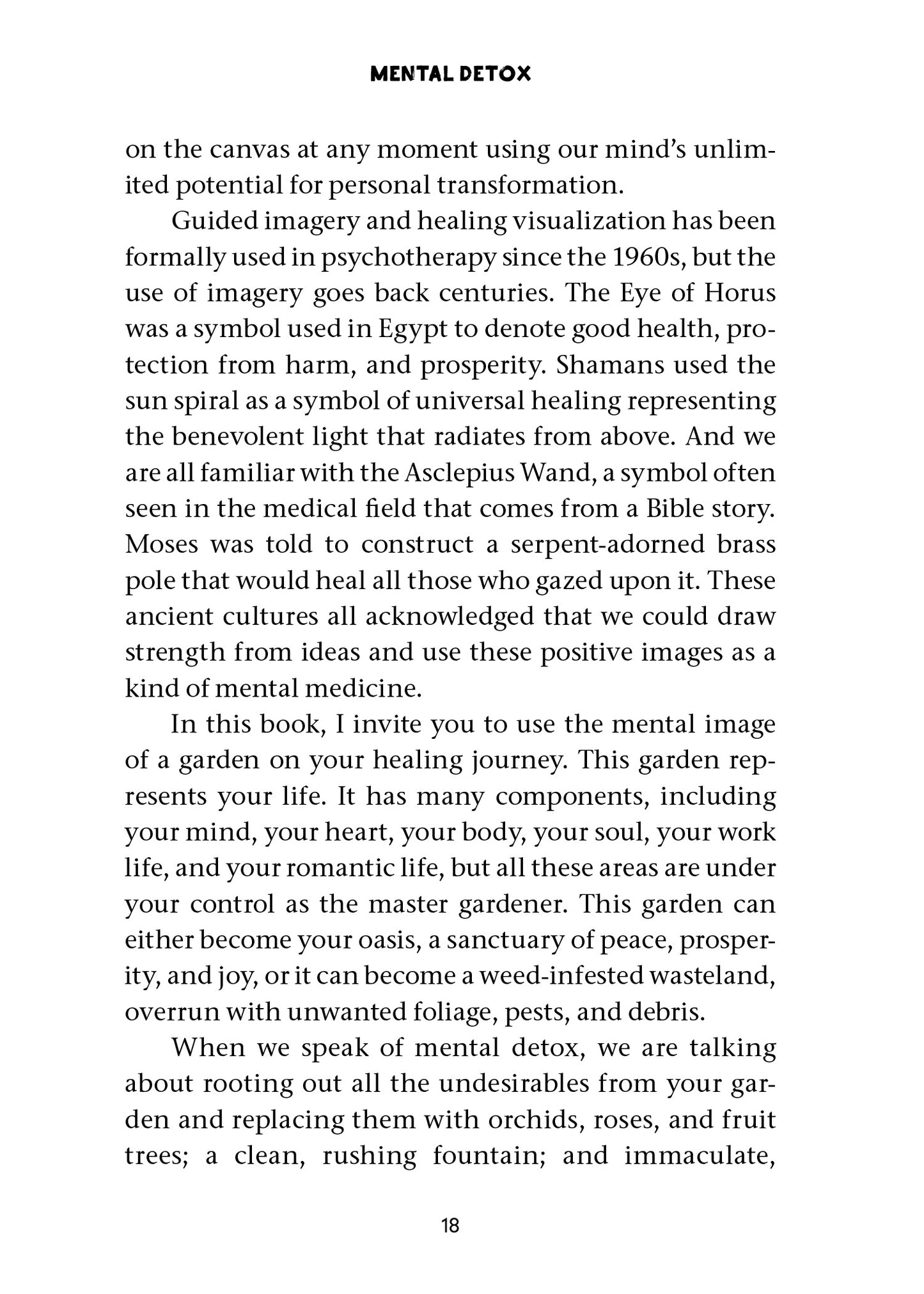 MENTAL DETOX

on the canvas at any moment using our mind's unlimited potential for personal transformation.

Guided imagery and healing visualization has been formally used in psychotherapy since the 1960s, but the use of imagery goes back centuries. The Eye of Horus was a symbol used in Egypt to denote good health, protection from harm, and prosperity. Shamans used the sun spiral as a symbol of universal healing representing the benevolent light that radiates from above. And we are all familiar with the Asclepius Wand, a symbol often seen in the medical field that comes from a Bible story. Moses was told to construct a serpent-adorned brass pole that would heal all those who gazed upon it. These ancient cultures all acknowledged that we could draw strength from ideas and use these positive images as a kind of mental medicine.

In this book, I invite you to use the mental image of a garden on your healing journey. This garden represents your life. It has many components, including your mind, your heart, your body, your soul, your work life, and your romantic life, but all these areas are under your control as the master gardener. This garden can either become your oasis, a sanctuary of peace, prosperity, and joy, or it can become a weed-infested wasteland, overrun with unwanted foliage, pests, and debris.

When we speak of mental detox, we are talking about rooting out all the undesirables from your garden and replacing them with orchids, roses, and fruit trees; a clean, rushing fountain; and immaculate,

18